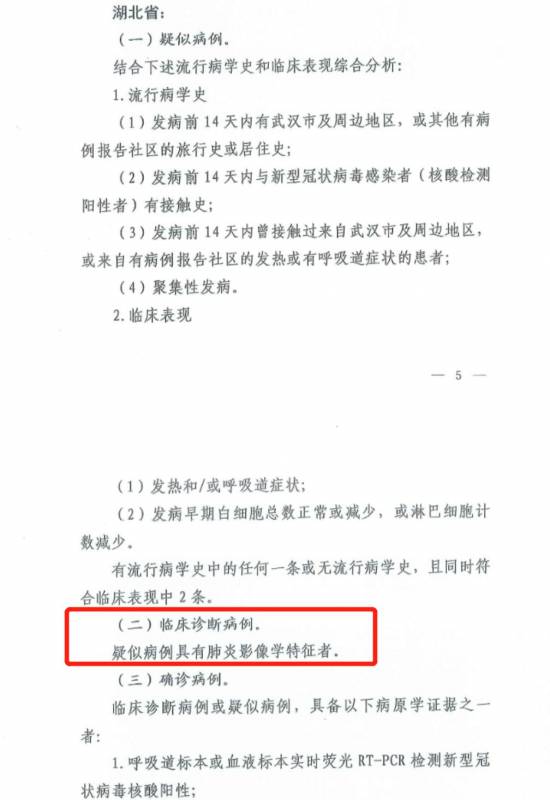 湖北省：

（一）疑似病例。

结合下述流行病学史和临床表现综合分析：

1.流行病学史

（1）发病前14天内有武汉市及周边地区，或其他有病例报告社区的旅行史或居住史；

（2）发病前14天内与新型冠状病毒感染者（核酸检测阳性者）有接触史；

（3）发病前14天内曾接触过来自武汉市及周边地区，或来自有病例报告社区的发热或有呼吸道症状的患者；

（4）聚集性发病。

2.临床表现

— 5 —

（1）发热和/或呼吸道症状；

（2）发病早期白细胞总数正常或减少，或淋巴细胞计数减少。

有流行病学史中的任何一条或无流行病学史，且同时符合临床表现中2条。

（二）临床诊断病例。

疑似病例具有肺炎影像学特征者。

（三）确诊病例。

临床诊断病例或疑似病例，具备以下病原学证据之一者：

1.呼吸道标本或血液标本实时荧光RT-PCR检测新型冠状病毒核酸阳性；